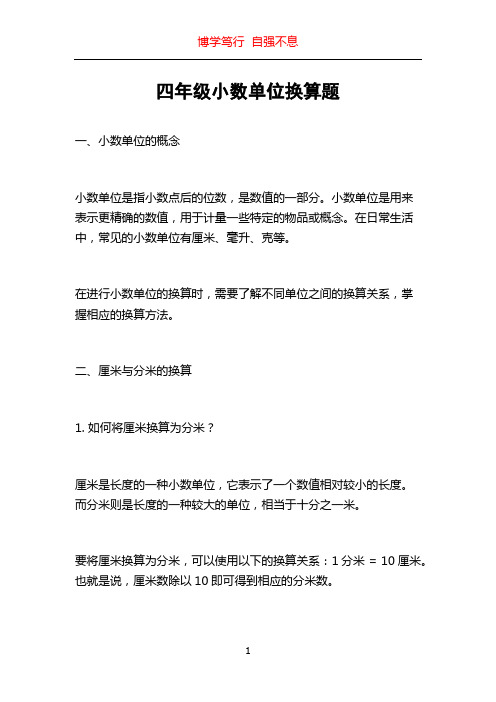 博学笃行 自强不息

四年级小数单位换算题

一、小数单位的概念

小数单位是指小数点后的位数，是数值的一部分。小数单位是用来表示更精确的数值，用于计量一些特定的物品或概念。在日常生活中，常见的小数单位有厘米、毫升、克等。

在进行小数单位的换算时，需要了解不同单位之间的换算关系，掌握相应的换算方法。

二、厘米与分米的换算

1. 如何将厘米换算为分米？

厘米是长度的一种小数单位，它表示了一个数值相对较小的长度。而分米则是长度的一种较大的单位，相当于十分之一米。

要将厘米换算为分米，可以使用以下的换算关系：1 分米 = 10 厘米。也就是说，厘米数除以 10 即可得到相应的分米数。

1